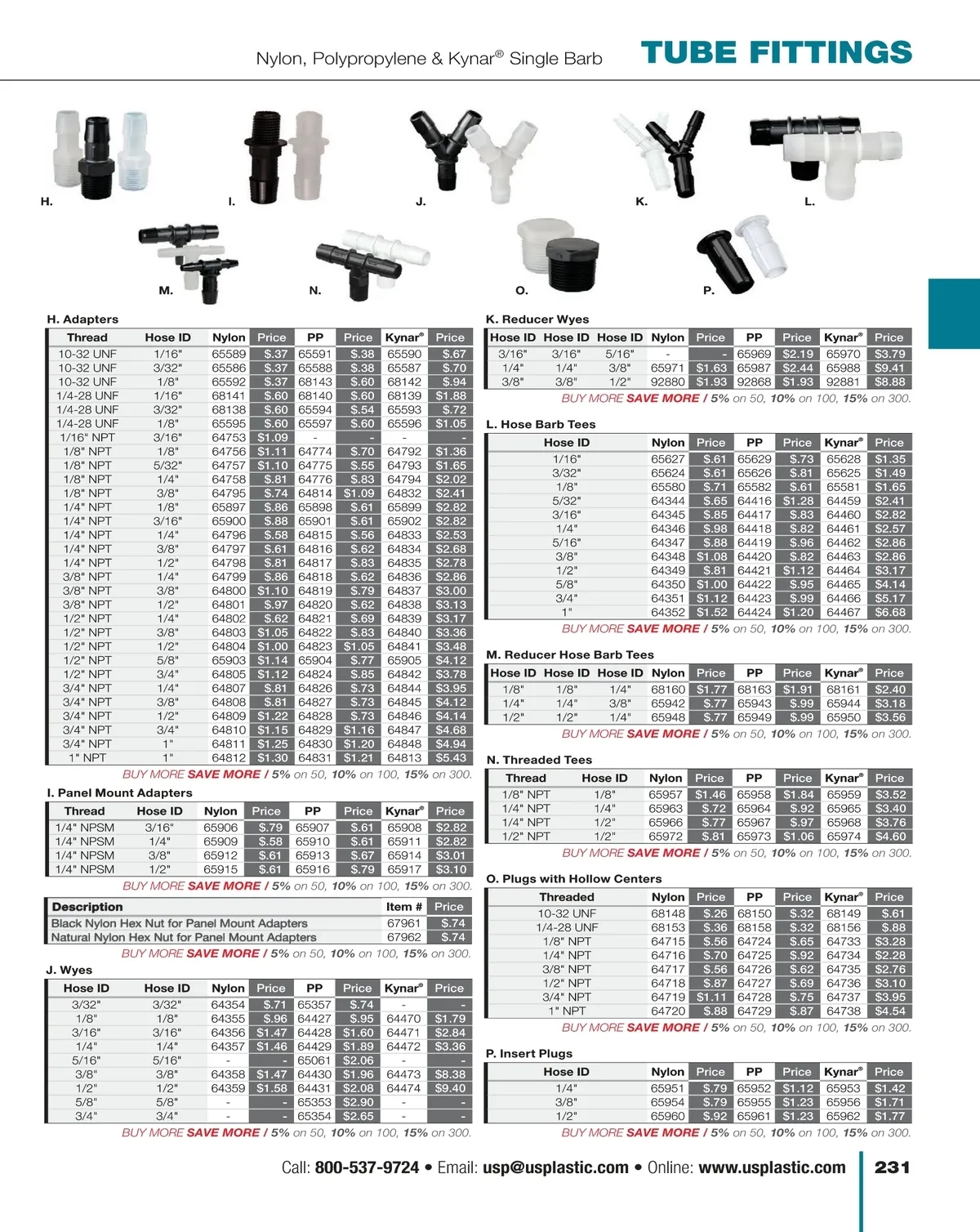 Nylon, Polypropylene & Kynar® Single Barb TUBE FITTINGS

H. I. J. K. L.

M. N. O. P.

H. Adapters

| Thread | Hose ID | Nylon | Price | PP | Price | Kynar® | Price |
|---|---|---|---|---|---|---|---|
| 10-32 UNF | 1/16" | 65589 | $.37 | 65591 | $.38 | 65590 | $.67 |
| 10-32 UNF | 3/32" | 65586 | $.37 | 65588 | $.38 | 65587 | $.70 |
| 10-32 UNF | 1/8" | 65592 | $.37 | 68143 | $.60 | 68142 | $.94 |
| 1/4-28 UNF | 1/16" | 68141 | $.60 | 68140 | $.60 | 68139 | $1.88 |
| 1/4-28 UNF | 3/32" | 68138 | $.60 | 65594 | $.54 | 65593 | $.72 |
| 1/4-28 UNF | 1/8" | 65595 | $.60 | 65597 | $.60 | 65596 | $1.05 |
| 1/16" NPT | 3/16" | 64753 | $1.09 | - | - | - | - |
| 1/8" NPT | 1/8" | 64756 | $1.11 | 64774 | $.70 | 64792 | $1.36 |
| 1/8" NPT | 5/32" | 64757 | $1.10 | 64775 | $.55 | 64793 | $1.65 |
| 1/8" NPT | 1/4" | 64758 | $.81 | 64776 | $.83 | 64794 | $2.02 |
| 1/8" NPT | 3/8" | 64795 | $.74 | 64814 | $1.09 | 64832 | $2.41 |
| 1/4" NPT | 1/8" | 65897 | $.86 | 65898 | $.61 | 65899 | $2.82 |
| 1/4" NPT | 3/16" | 65900 | $.88 | 65901 | $.61 | 65902 | $2.82 |
| 1/4" NPT | 1/4" | 64796 | $.58 | 64815 | $.56 | 64833 | $2.53 |
| 1/4" NPT | 3/8" | 64797 | $.61 | 64816 | $.62 | 64834 | $2.68 |
| 1/4" NPT | 1/2" | 64798 | $.81 | 64817 | $.83 | 64835 | $2.78 |
| 3/8" NPT | 1/4" | 64799 | $.86 | 64818 | $.62 | 64836 | $2.86 |
| 3/8" NPT | 3/8" | 64800 | $1.10 | 64819 | $.79 | 64837 | $3.00 |
| 3/8" NPT | 1/2" | 64801 | $.97 | 64820 | $.62 | 64838 | $3.13 |
| 1/2" NPT | 1/4" | 64802 | $.62 | 64821 | $.69 | 64839 | $3.17 |
| 1/2" NPT | 3/8" | 64803 | $1.05 | 64822 | $.83 | 64840 | $3.36 |
| 1/2" NPT | 1/2" | 64804 | $1.00 | 64823 | $1.05 | 64841 | $3.48 |
| 1/2" NPT | 5/8" | 65903 | $1.14 | 65904 | $.77 | 65905 | $4.12 |
| 1/2" NPT | 3/4" | 64805 | $1.12 | 64824 | $.85 | 64842 | $3.78 |
| 3/4" NPT | 1/4" | 64807 | $.81 | 64826 | $.73 | 64844 | $3.95 |
| 3/4" NPT | 3/8" | 64808 | $.81 | 64827 | $.73 | 64845 | $4.12 |
| 3/4" NPT | 1/2" | 64809 | $1.22 | 64828 | $.73 | 64846 | $4.14 |
| 3/4" NPT | 3/4" | 64810 | $1.15 | 64829 | $1.16 | 64847 | $4.68 |
| 3/4" NPT | 1" | 64811 | $1.25 | 64830 | $1.20 | 64848 | $4.94 |
| 1" NPT | 1" | 64812 | $1.30 | 64831 | $1.21 | 64813 | $5.43 |

BUY MORE SAVE MORE / 5% on 50, 10% on 100, 15% on 300.

I. Panel Mount Adapters

| Thread | Hose ID | Nylon | Price | PP | Price | Kynar® | Price |
|---|---|---|---|---|---|---|---|
| 1/4" NPSM | 3/16" | 65906 | $.79 | 65907 | $.61 | 65908 | $2.82 |
| 1/4" NPSM | 1/4" | 65909 | $.58 | 65910 | $.61 | 65911 | $2.82 |
| 1/4" NPSM | 3/8" | 65912 | $.61 | 65913 | $.67 | 65914 | $3.01 |
| 1/4" NPSM | 1/2" | 65915 | $.61 | 65916 | $.79 | 65917 | $3.10 |

BUY MORE SAVE MORE / 5% on 50, 10% on 100, 15% on 300.

| Description | Item # | Price |
|---|---|---|
| Black Nylon Hex Nut for Panel Mount Adapters | 67961 | $.74 |
| Natural Nylon Hex Nut for Panel Mount Adapters | 67962 | $.74 |

BUY MORE SAVE MORE / 5% on 50, 10% on 100, 15% on 300.

J. Wyes

| Hose ID | Hose ID | Nylon | Price | PP | Price | Kynar® | Price |
|---|---|---|---|---|---|---|---|
| 3/32" | 3/32" | 64354 | $.71 | 65357 | $.74 | - | - |
| 1/8" | 1/8" | 64355 | $.96 | 64427 | $.95 | 64470 | $1.79 |
| 3/16" | 3/16" | 64356 | $1.47 | 64428 | $1.60 | 64471 | $2.84 |
| 1/4" | 1/4" | 64357 | $1.46 | 64429 | $1.89 | 64472 | $3.36 |
| 5/16" | 5/16" | - | - | 65061 | $2.06 | - | - |
| 3/8" | 3/8" | 64358 | $1.47 | 64430 | $1.96 | 64473 | $8.38 |
| 1/2" | 1/2" | 64359 | $1.58 | 64431 | $2.08 | 64474 | $9.40 |
| 5/8" | 5/8" | - | - | 65353 | $2.90 | - | - |
| 3/4" | 3/4" | - | - | 65354 | $2.65 | - | - |

BUY MORE SAVE MORE / 5% on 50, 10% on 100, 15% on 300.

K. Reducer Wyes

| Hose ID | Hose ID | Hose ID | Nylon | Price | PP | Price | Kynar® | Price |
|---|---|---|---|---|---|---|---|---|
| 3/16" | 3/16" | 5/16" | - | - | 65969 | $2.19 | 65970 | $3.79 |
| 1/4" | 1/4" | 3/8" | 65971 | $1.63 | 65987 | $2.44 | 65988 | $9.41 |
| 3/8" | 3/8" | 1/2" | 92880 | $1.93 | 92868 | $1.93 | 92881 | $8.88 |

BUY MORE SAVE MORE / 5% on 50, 10% on 100, 15% on 300.

L. Hose Barb Tees

| Hose ID | Nylon | Price | PP | Price | Kynar® | Price |
|---|---|---|---|---|---|---|
| 1/16" | 65627 | $.61 | 65629 | $.73 | 65628 | $1.35 |
| 3/32" | 65624 | $.61 | 65626 | $.81 | 65625 | $1.49 |
| 1/8" | 65580 | $.71 | 65582 | $.61 | 65581 | $1.65 |
| 5/32" | 64344 | $.65 | 64416 | $1.28 | 64459 | $2.41 |
| 3/16" | 64345 | $.85 | 64417 | $.83 | 64460 | $2.82 |
| 1/4" | 64346 | $.98 | 64418 | $.82 | 64461 | $2.57 |
| 5/16" | 64347 | $.88 | 64419 | $.96 | 64462 | $2.86 |
| 3/8" | 64348 | $1.08 | 64420 | $.82 | 64463 | $2.86 |
| 1/2" | 64349 | $.81 | 64421 | $1.12 | 64464 | $3.17 |
| 5/8" | 64350 | $1.00 | 64422 | $.95 | 64465 | $4.14 |
| 3/4" | 64351 | $1.12 | 64423 | $.99 | 64466 | $5.17 |
| 1" | 64352 | $1.52 | 64424 | $1.20 | 64467 | $6.68 |

BUY MORE SAVE MORE / 5% on 50, 10% on 100, 15% on 300.

M. Reducer Hose Barb Tees

| Hose ID | Hose ID | Hose ID | Nylon | Price | PP | Price | Kynar® | Price |
|---|---|---|---|---|---|---|---|---|
| 1/8" | 1/8" | 1/4" | 68160 | $1.77 | 68163 | $1.91 | 68161 | $2.40 |
| 1/4" | 1/4" | 3/8" | 65942 | $.77 | 65943 | $.99 | 65944 | $3.18 |
| 1/2" | 1/2" | 1/4" | 65948 | $.77 | 65949 | $.99 | 65950 | $3.56 |

BUY MORE SAVE MORE / 5% on 50, 10% on 100, 15% on 300.

N. Threaded Tees

| Thread | Hose ID | Nylon | Price | PP | Price | Kynar® | Price |
|---|---|---|---|---|---|---|---|
| 1/8" NPT | 1/8" | 65957 | $1.46 | 65958 | $1.84 | 65959 | $3.52 |
| 1/4" NPT | 1/4" | 65963 | $.72 | 65964 | $.92 | 65965 | $3.40 |
| 1/4" NPT | 1/2" | 65966 | $.77 | 65967 | $.97 | 65968 | $3.76 |
| 1/2" NPT | 1/2" | 65972 | $.81 | 65973 | $1.06 | 65974 | $4.60 |

BUY MORE SAVE MORE / 5% on 50, 10% on 100, 15% on 300.

O. Plugs with Hollow Centers

| Threaded | Nylon | Price | PP | Price | Kynar® | Price |
|---|---|---|---|---|---|---|
| 10-32 UNF | 68148 | $.26 | 68150 | $.32 | 68149 | $.61 |
| 1/4-28 UNF | 68153 | $.36 | 68158 | $.32 | 68156 | $.88 |
| 1/8" NPT | 64715 | $.56 | 64724 | $.65 | 64733 | $3.28 |
| 1/4" NPT | 64716 | $.70 | 64725 | $.92 | 64734 | $2.28 |
| 3/8" NPT | 64717 | $.56 | 64726 | $.62 | 64735 | $2.76 |
| 1/2" NPT | 64718 | $.87 | 64727 | $.69 | 64736 | $3.10 |
| 3/4" NPT | 64719 | $1.11 | 64728 | $.75 | 64737 | $3.95 |
| 1" NPT | 64720 | $.88 | 64729 | $.87 | 64738 | $4.54 |

BUY MORE SAVE MORE / 5% on 50, 10% on 100, 15% on 300.

P. Insert Plugs

| Hose ID | Nylon | Price | PP | Price | Kynar® | Price |
|---|---|---|---|---|---|---|
| 1/4" | 65951 | $.79 | 65952 | $1.12 | 65953 | $1.42 |
| 3/8" | 65954 | $.79 | 65955 | $1.23 | 65956 | $1.71 |
| 1/2" | 65960 | $.92 | 65961 | $1.23 | 65962 | $1.77 |

BUY MORE SAVE MORE / 5% on 50, 10% on 100, 15% on 300.

Call: 800-537-9724 • Email: usp@usplastic.com • Online: www.usplastic.com 231